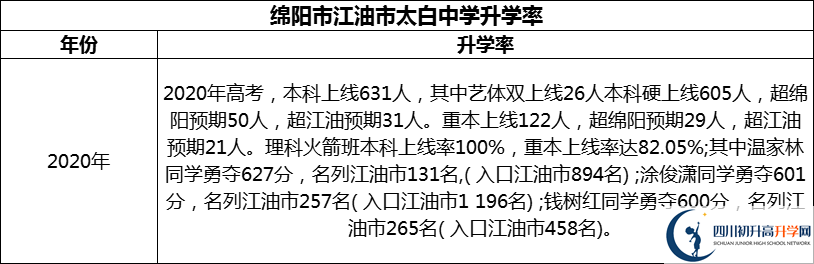 绵阳市江油市太白中学升学率

| 年份 | 升学率 |
|---|---|
| 2020年 | 2020年高考，本科上线631人，其中艺体双上线26人本科硬上线605人，超绵阳预期50人，超江油预期31人。重本上线122人，超绵阳预期29人，超江油预期21人。理科火箭班本科上线率100%，重本上线率达82.05%;其中温家林同学勇夺627分，名列江油市131名,( 入口江油市894名) ;涂俊潇同学勇夺601分，名列江油市257名( 入口江油市1 196名) ;钱树红同学勇夺600分，名列江油市265名( 入口江油市458名)。 |

四川初升高升学网
SICHUAN JUNIOR HIGH SCHOOL NETWORK